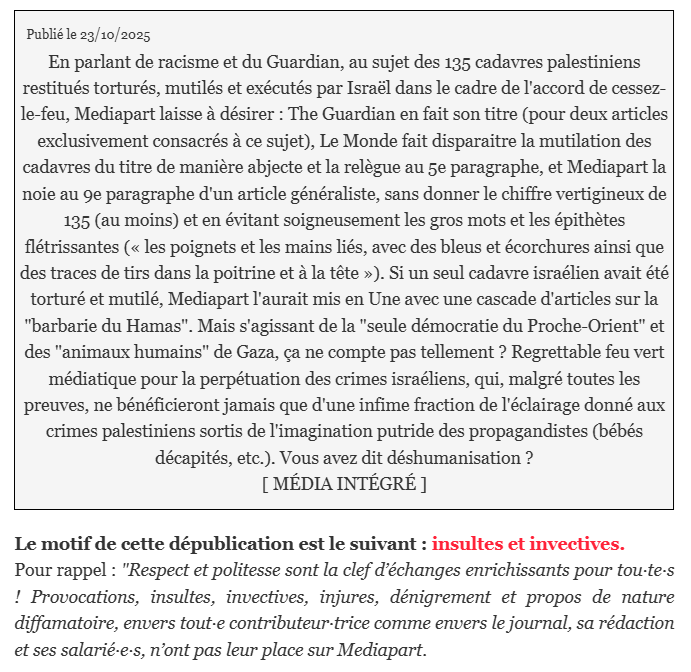 Publié le 23/10/2025

En parlant de racisme et du Guardian, au sujet des 135 cadavres palestiniens restitués torturés, mutilés et exécutés par Israël dans le cadre de l'accord de cessez-le-feu, Mediapart laisse à désirer : The Guardian en fait son titre (pour deux articles exclusivement consacrés à ce sujet), Le Monde fait disparaitre la mutilation des cadavres du titre de manière abjecte et la relègue au 5e paragraphe, et Mediapart la noie au 9e paragraphe d'un article généraliste, sans donner le chiffre vertigineux de 135 (au moins) et en évitant soigneusement les gros mots et les épithètes flétrissantes (« les poignets et les mains liés, avec des bleus et écorchures ainsi que des traces de tirs dans la poitrine et à la tête »). Si un seul cadavre israélien avait été torturé et mutilé, Mediapart l'aurait mis en Une avec une cascade d'articles sur la "barbarie du Hamas". Mais s'agissant de la "seule démocratie du Proche-Orient" et des "animaux humains" de Gaza, ça ne compte pas tellement ? Regrettable feu vert médiatique pour la perpétuation des crimes israéliens, qui, malgré toutes les preuves, ne bénéficieront jamais que d'une infime fraction de l'éclairage donné aux crimes palestiniens sortis de l'imagination putride des propagandistes (bébés décapités, etc.). Vous avez dit déshumanisation ?
[ MÉDIA INTÉGRÉ ]

Le motif de cette dépublication est le suivant : insultes et invectives.
Pour rappel : "Respect et politesse sont la clef d'échanges enrichissants pour tou·te·s ! Provocations, insultes, invectives, injures, dénigrement et propos de nature diffamatoire, envers tout·e contributeur·trice comme envers le journal, sa rédaction et ses salarié·e·s, n'ont pas leur place sur Mediapart.